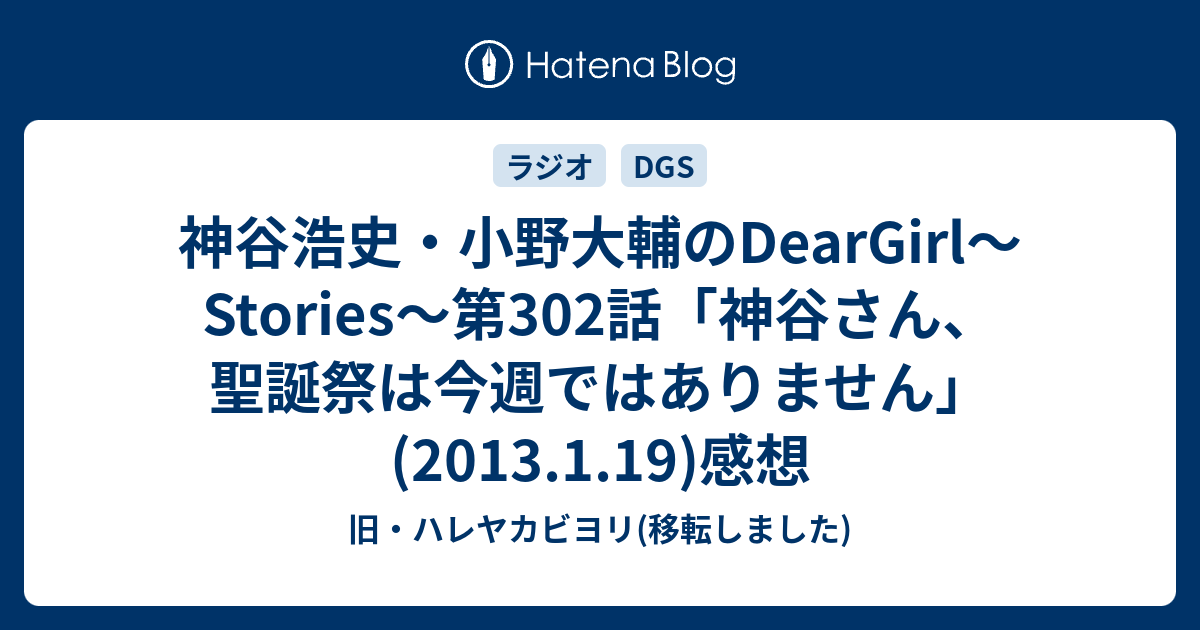 Hatena Blog

ラジオ DGS

神谷浩史・小野大輔のDearGirl～Stories～第302話「神谷さん、聖誕祭は今週ではありません」(2013.1.19)感想

旧・ハレヤカビヨリ(移転しました)